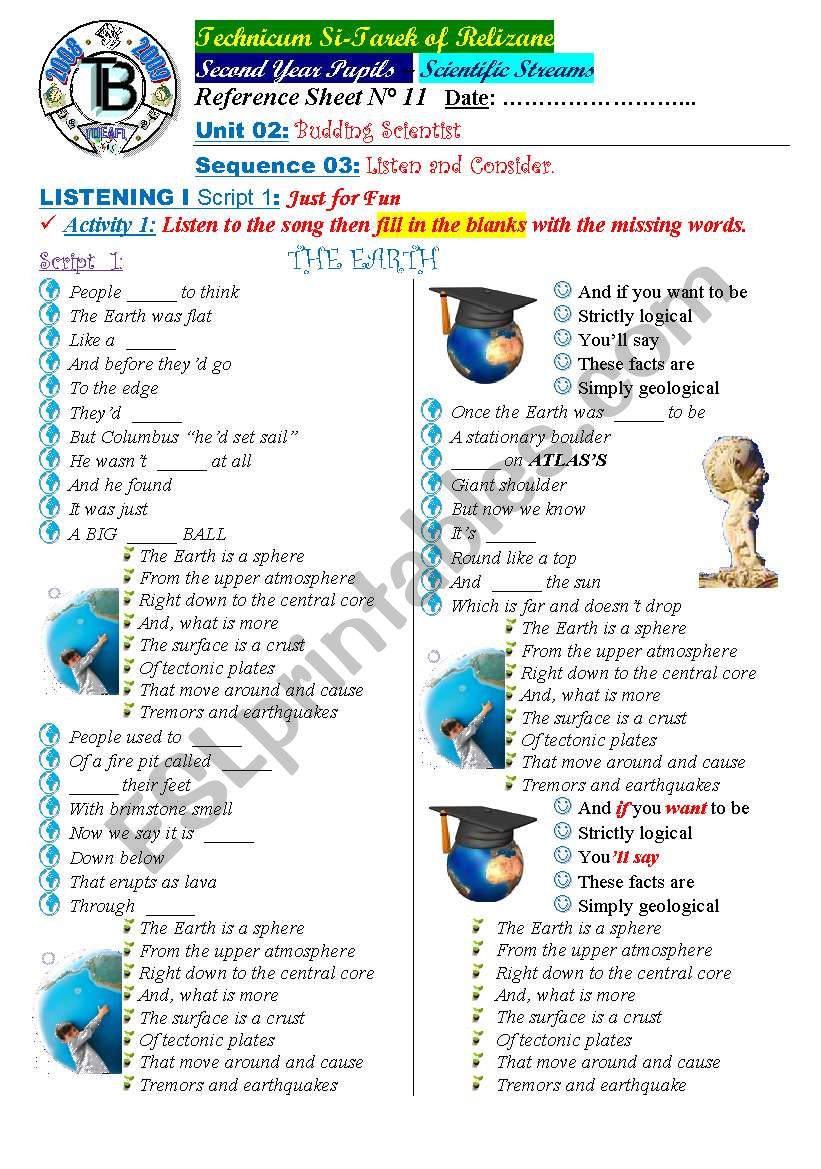 2008 2009
TB

Technicum Si-Tarek of Relizane
Second Year Pupils - Scientific Streams
Reference Sheet N° 11 Date: ……………………..
Unit 02: Budding Scientist
Sequence 03: Listen and Consider.

LISTENING I Script 1: Just for Fun
✓ Activity 1: Listen to the song then fill in the blanks with the missing words.

Script 1: THE EARTH

People _____ to think
The Earth was flat
Like a _____
And before they'd go
To the edge
They'd _____
But Columbus "he'd set sail"
He wasn't _____ at all
And he found
It was just
A BIG _____ BALL
The Earth is a sphere
From the upper atmosphere
Right down to the central core
And, what is more
The surface is a crust
Of tectonic plates
That move around and cause
Tremors and earthquakes
People used to _____
Of a fire pit called _____
_____ their feet
With brimstone smell
Now we say it is _____
Down below
That erupts as lava
Through _____
The Earth is a sphere
From the upper atmosphere
Right down to the central core
And, what is more
The surface is a crust
Of tectonic plates
That move around and cause
Tremors and earthquakes

And if you want to be
Strictly logical
You'll say
These facts are
Simply geological
Once the Earth was _____ to be
A stationary boulder
_____ on ATLAS'S
Giant shoulder
But now we know
It's _____
Round like a top
And _____ the sun
Which is far and doesn't drop
The Earth is a sphere
From the upper atmosphere
Right down to the central core
And, what is more
The surface is a crust
Of tectonic plates
That move around and cause
Tremors and earthquakes
And if you want to be
Strictly logical
You'll say
These facts are
Simply geological
The Earth is a sphere
From the upper atmosphere
Right down to the central core
And, what is more
The surface is a crust
Of tectonic plates
That move around and cause
Tremors and earthquake

ESLprintables.com